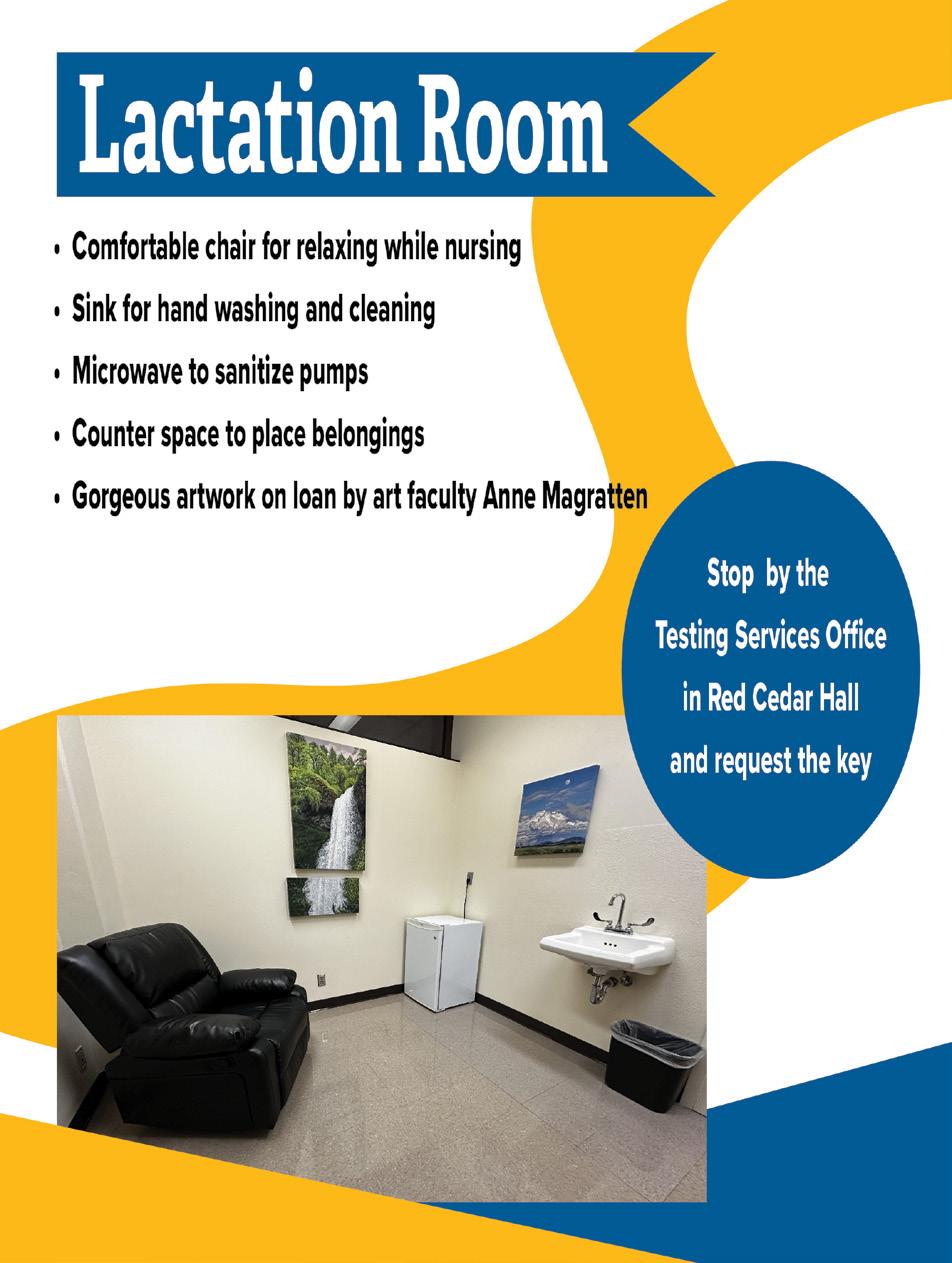 Lactation Room

• Comfortable chair for relaxing while nursing
• Sink for hand washing and cleaning
• Microwave to sanitize pumps
• Counter space to place belongings
• Gorgeous artwork on loan by art faculty Anne Magratten

Stop by the
Testing Services Office
in Red Cedar Hall
and request the key